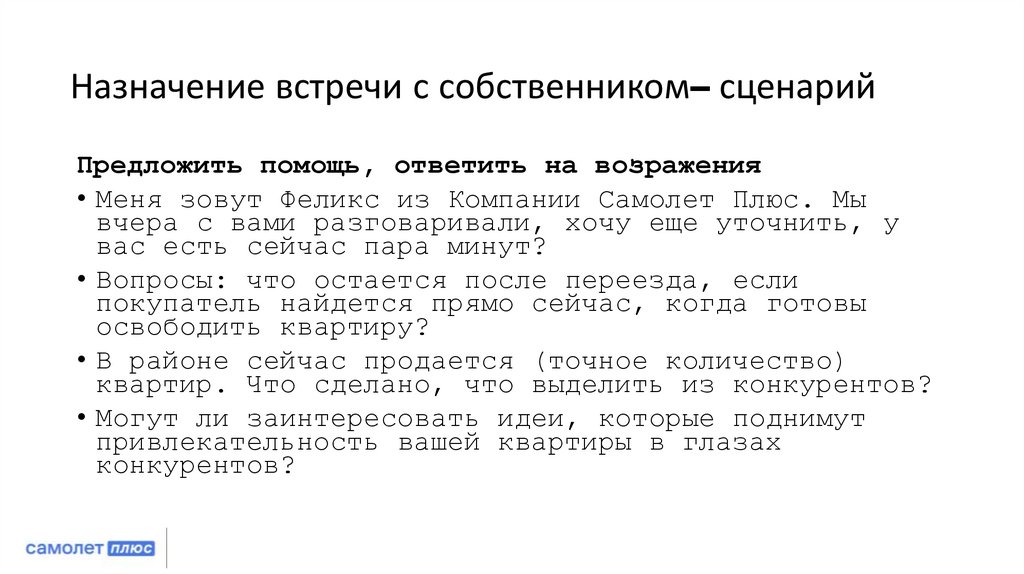 Назначение встречи с собственником– сценарий

Предложить помощь, ответить на возражения

• Меня зовут Феликс из Компании Самолет Плюс. Мы вчера с вами разговаривали, хочу еще уточнить, у вас есть сейчас пара минут?

• Вопросы: что остается после переезда, если покупатель найдется прямо сейчас, когда готовы освободить квартиру?

• В районе сейчас продается (точное количество) квартир. Что сделано, что выделить из конкурентов?

• Могут ли заинтересовать идеи, которые поднимут привлекательность вашей квартиры в глазах конкурентов?

самолет плюс